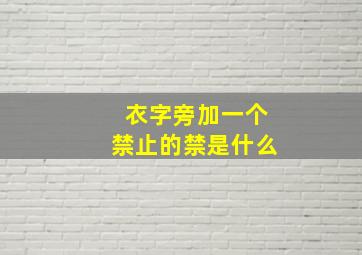 衣字旁加一个
禁止的禁是什么